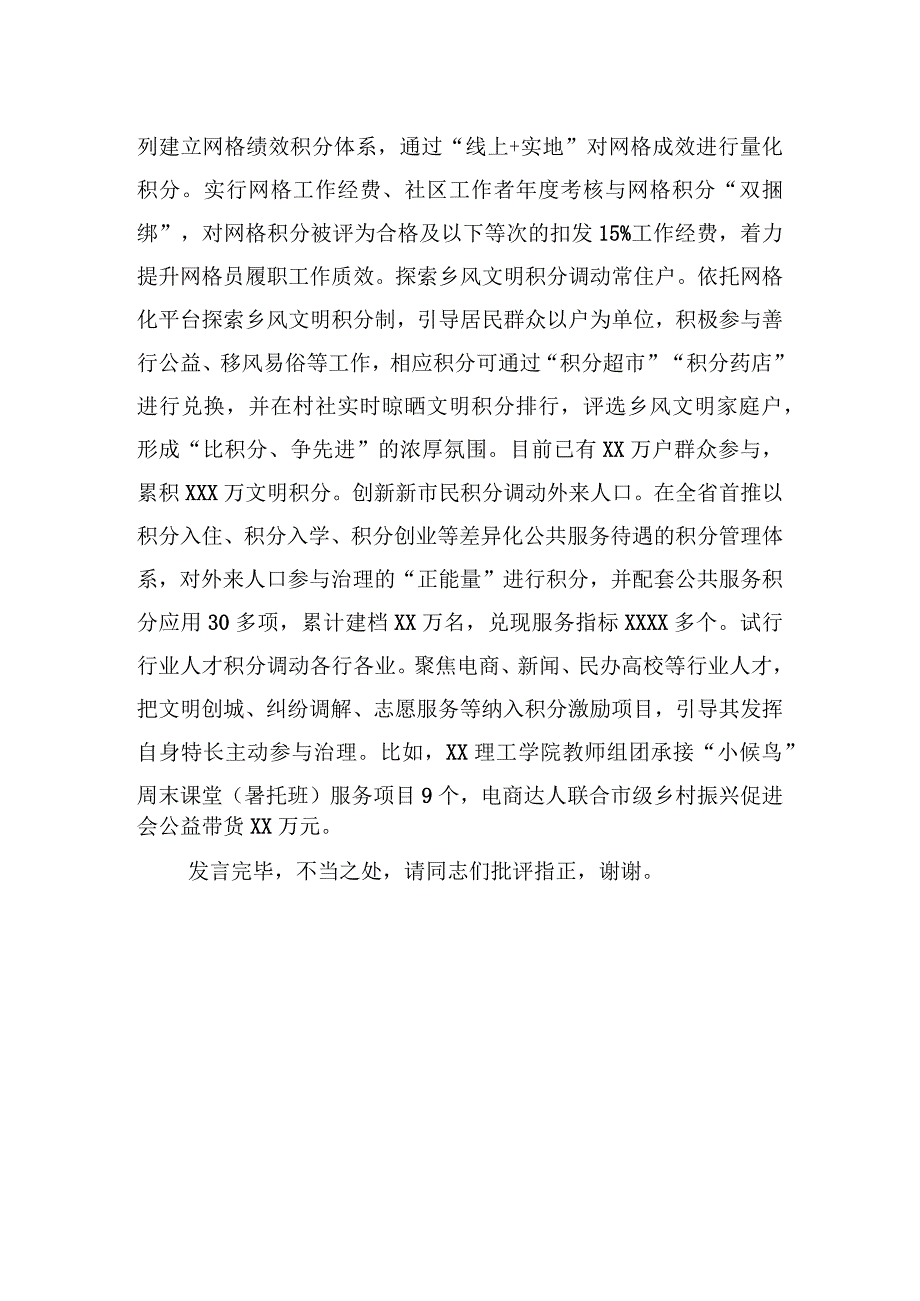 列建立网格绩效积分体系，通过“线上+实地”对网格成效进行量化积分。实行网格工作经费、社区工作者年度考核与网格积分“双捆绑”，对网格积分被评为合格及以下等次的扣发15%工作经费，着力提升网格员履职工作质效。探索乡风文明积分调动常住户。依托网格化平台探索乡风文明积分制，引导居民群众以户为单位，积极参与善行公益、移风易俗等工作，相应积分可通过“积分超市”“积分药店”进行兑换，并在村社实时晾晒文明积分排行，评选乡风文明家庭户，形成“比积分、争先进”的浓厚氛围。目前已有XX万户群众参与，累积XXX万文明积分。创新新市民积分调动外来人口。在全省首推以积分入住、积分入学、积分创业等差异化公共服务待遇的积分管理体系，对外来人口参与治理的“正能量”进行积分，并配套公共服务积分应用30多项，累计建档XX万名，兑现服务指标XXXX多个。试行行业人才积分调动各行各业。聚焦电商、新闻、民办高校等行业人才，把文明创城、纠纷调解、志愿服务等纳入积分激励项目，引导其发挥自身特长主动参与治理。比如，XX理工学院教师组团承接“小候鸟”周末课堂（暑托班）服务项目9个，电商达人联合市级乡村振兴促进会公益带货XX万元。

发言完毕，不当之处，请同志们批评指正，谢谢。